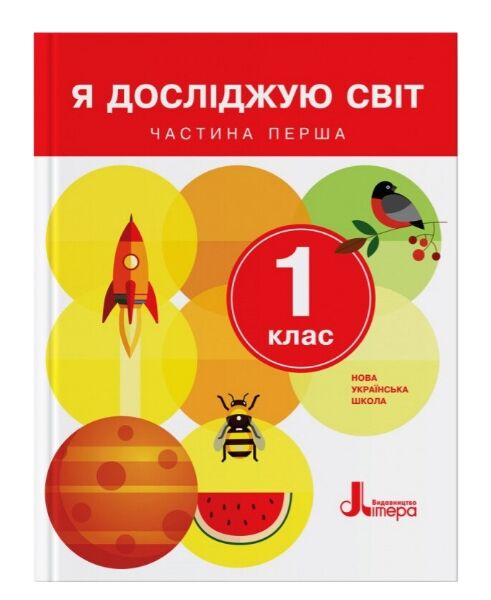 Я ДОСЛІДЖУЮ СВІТ
ЧАСТИНА ПЕРША

1
клас

НОВА
УКРАЇНСЬКА
ШКОЛА

Видавництво
Літера